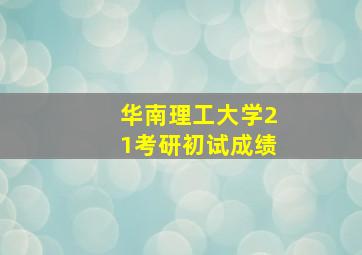 华南理工大学21考研初试成绩